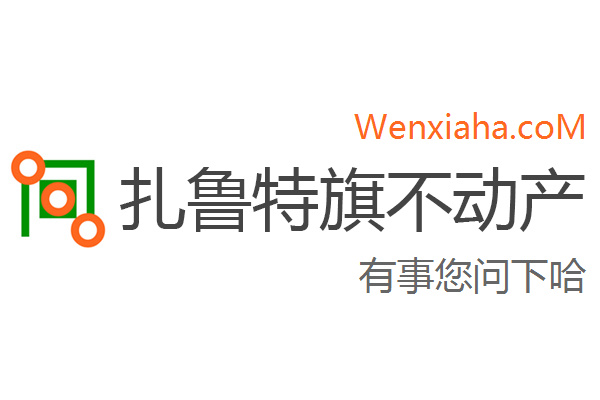 Wenxiaha.coM

扎鲁特旗不动产

有事您问下哈